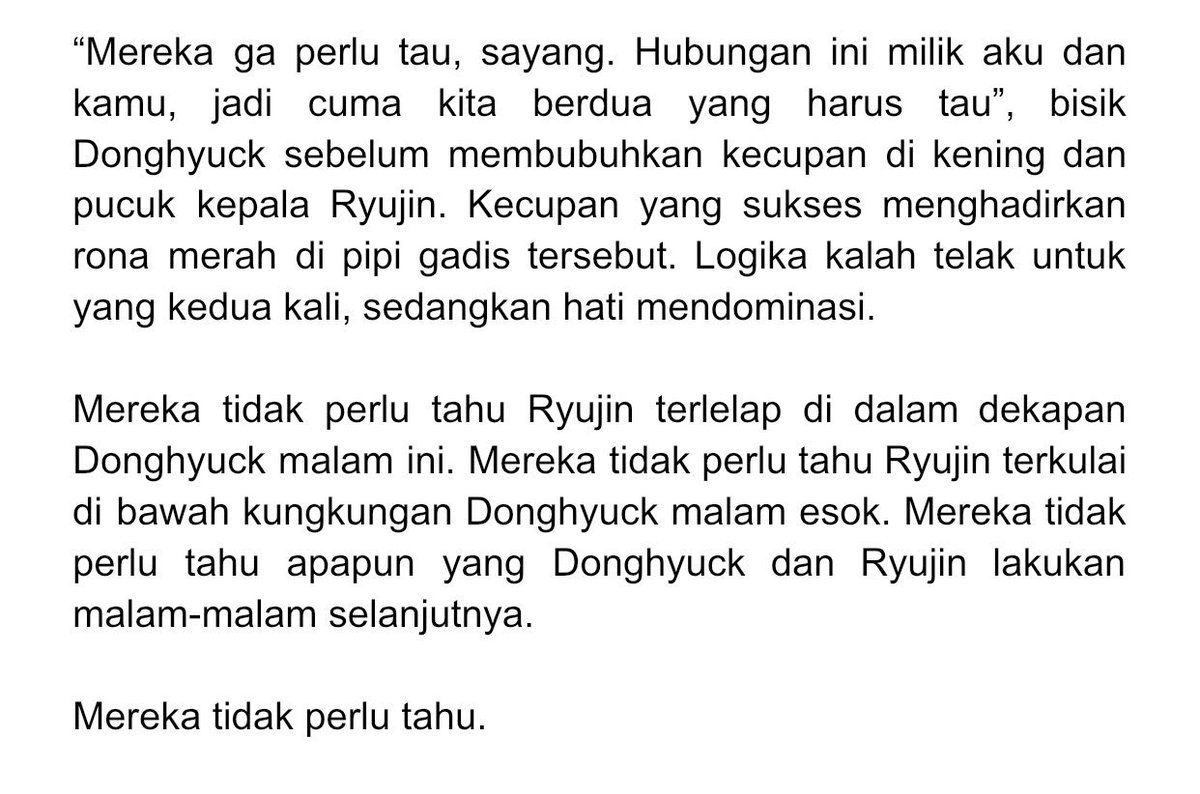 “Mereka ga perlu tau, sayang. Hubungan ini milik aku dan kamu, jadi cuma kita berdua yang harus tau”, bisik Donghyuck sebelum membubuhkan kecupan di kening dan pucuk kepala Ryujin. Kecupan yang sukses menghadirkan rona merah di pipi gadis tersebut. Logika kalah telak untuk yang kedua kali, sedangkan hati mendominasi.

Mereka tidak perlu tahu Ryujin terlelap di dalam dekapan Donghyuck malam ini. Mereka tidak perlu tahu Ryujin terkulai di bawah kungkungan Donghyuck malam esok. Mereka tidak perlu tahu apapun yang Donghyuck dan Ryujin lakukan malam-malam selanjutnya.

Mereka tidak perlu tahu.